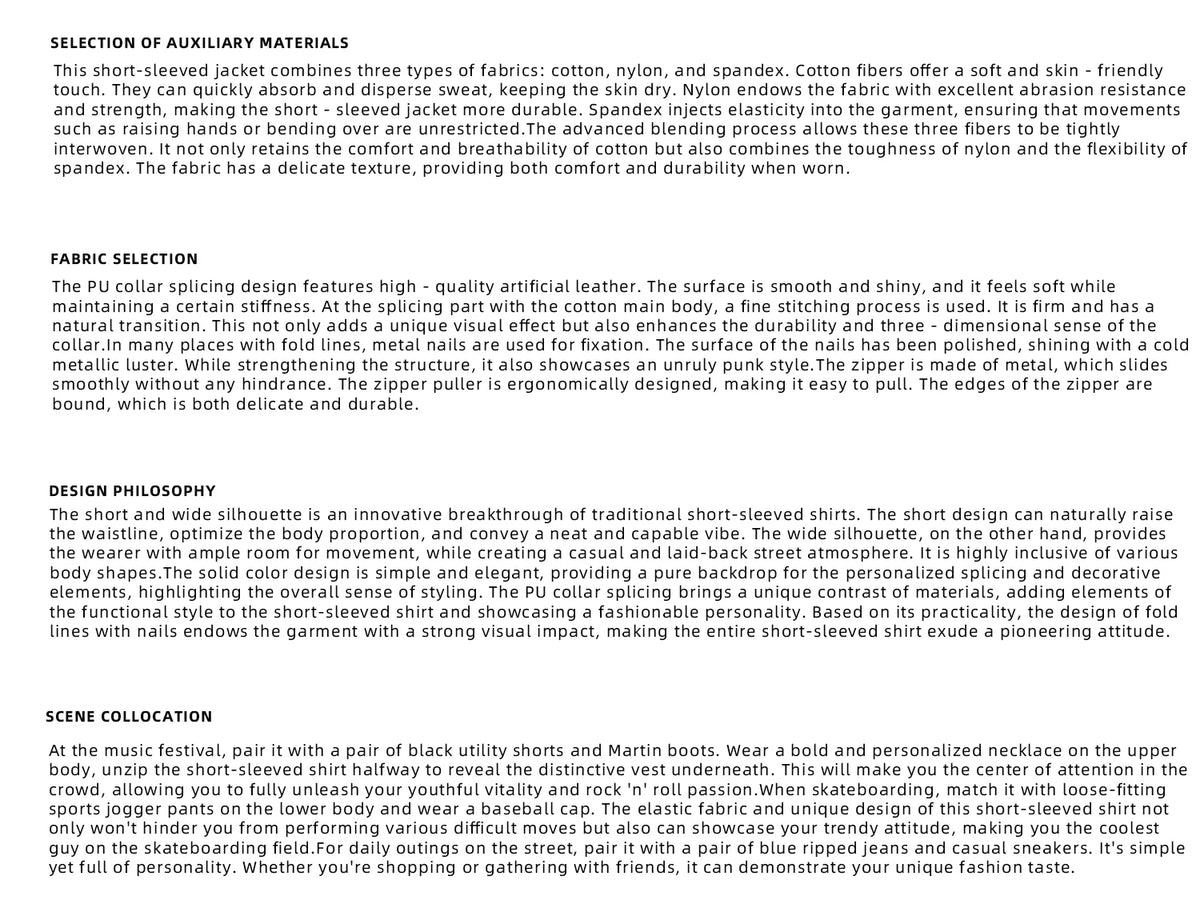 SELECTION OF AUXILIARY MATERIALS

This short-sleeved jacket combines three types of fabrics: cotton, nylon, and spandex. Cotton fibers offer a soft and skin - friendly touch. They can quickly absorb and disperse sweat, keeping the skin dry. Nylon endows the fabric with excellent abrasion resistance and strength, making the short - sleeved jacket more durable. Spandex injects elasticity into the garment, ensuring that movements such as raising hands or bending over are unrestricted.The advanced blending process allows these three fibers to be tightly interwoven. It not only retains the comfort and breathability of cotton but also combines the toughness of nylon and the flexibility of spandex. The fabric has a delicate texture, providing both comfort and durability when worn.

FABRIC SELECTION

The PU collar splicing design features high - quality artificial leather. The surface is smooth and shiny, and it feels soft while maintaining a certain stiffness. At the splicing part with the cotton main body, a fine stitching process is used. It is firm and has a natural transition. This not only adds a unique visual effect but also enhances the durability and three - dimensional sense of the collar.In many places with fold lines, metal nails are used for fixation. The surface of the nails has been polished, shining with a cold metallic luster. While strengthening the structure, it also showcases an unruly punk style.The zipper is made of metal, which slides smoothly without any hindrance. The zipper puller is ergonomically designed, making it easy to pull. The edges of the zipper are bound, which is both delicate and durable.

DESIGN PHILOSOPHY

The short and wide silhouette is an innovative breakthrough of traditional short-sleeved shirts. The short design can naturally raise the waistline, optimize the body proportion, and convey a neat and capable vibe. The wide silhouette, on the other hand, provides the wearer with ample room for movement, while creating a casual and laid-back street atmosphere. It is highly inclusive of various body shapes.The solid color design is simple and elegant, providing a pure backdrop for the personalized splicing and decorative elements, highlighting the overall sense of styling. The PU collar splicing brings a unique contrast of materials, adding elements of the functional style to the short-sleeved shirt and showcasing a fashionable personality. Based on its practicality, the design of fold lines with nails endows the garment with a strong visual impact, making the entire short-sleeved shirt exude a pioneering attitude.

SCENE COLLOCATION

At the music festival, pair it with a pair of black utility shorts and Martin boots. Wear a bold and personalized necklace on the upper body, unzip the short-sleeved shirt halfway to reveal the distinctive vest underneath. This will make you the center of attention in the crowd, allowing you to fully unleash your youthful vitality and rock 'n' roll passion.When skateboarding, match it with loose-fitting sports jogger pants on the lower body and wear a baseball cap. The elastic fabric and unique design of this short-sleeved shirt not only won't hinder you from performing various difficult moves but also can showcase your trendy attitude, making you the coolest guy on the skateboarding field.For daily outings on the street, pair it with a pair of blue ripped jeans and casual sneakers. It's simple yet full of personality. Whether you're shopping or gathering with friends, it can demonstrate your unique fashion taste.